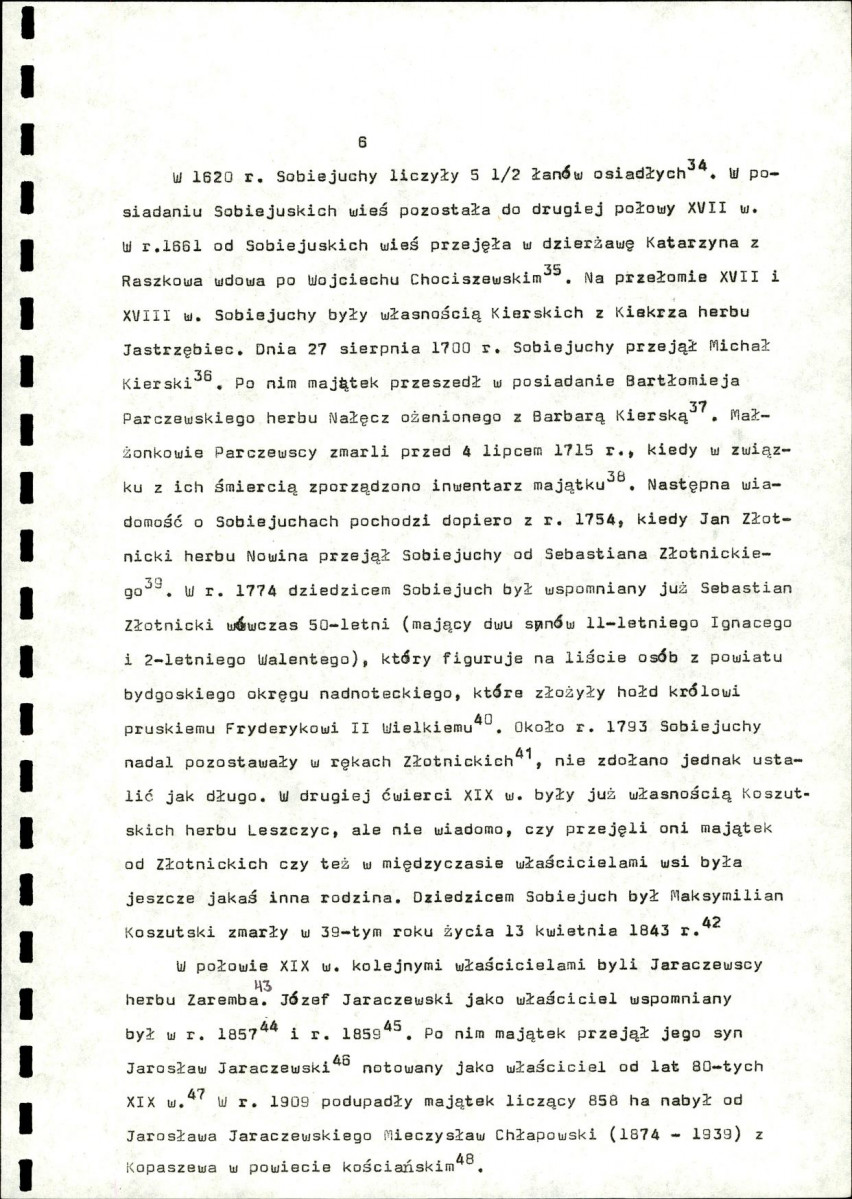 6

W 1620 r. Sobiejuchy liczyły 5 1/2 łanów osiadłych$^{34}$. W posiadaniu Sobiejuskich wieś pozostała do drugiej połowy XVII w. W r.1661 od Sobiejuskich wieś przejęła w dzierżawę Katarzyna z Raszkowa wdowa po Wojciechu Chociszewskim$^{35}$. Na przełomie XVII i XVIII w. Sobiejuchy były własnością Kierskich z Kiekrza herbu Jastrzębiec. Dnia 27 sierpnia 1700 r. Sobiejuchy przejął Michał Kierski$^{36}$. Po nim majątek przeszedł w posiadanie Bartłomieja Parczewskiego herbu Nałęcz ożenionego z Barbarą Kierską$^{37}$. Małżonkowie Parczewscy zmarli przed 4 lipcem 1715 r., kiedy w związku z ich śmiercią zporządzono inwentarz majątku$^{38}$. Następna wiadomość o Sobiejuchach pochodzi dopiero z r. 1754, kiedy Jan Złotnicki herbu Nowina przejął Sobiejuchy od Sebastiana Złotnickiego$^{39}$. W r. 1774 dziedzicem Sobiejuch był wspomniany już Sebastian Złotnicki wówczas 50-letni (mający dwu synów 11-letniego Ignacego i 2-letniego Walentego), który figuruje na liście osób z powiatu bydgoskiego okręgu nadnoteckiego, które złożyły hołd królowi pruskiemu Fryderykowi II Wielkiemu$^{40}$. Około r. 1793 Sobiejuchy nadal pozostawały w rękach Złotnickich$^{41}$, nie zdołano jednak ustalić jak długo. W drugiej ćwierci XIX w. były już własnością Koszutskich herbu Leszczyc, ale nie wiadomo, czy przejęli oni majątek od Złotnickich czy też w międzyczasie właścicielami wsi była jeszcze jakaś inna rodzina. Dziedzicem Sobiejuch był Maksymilian Koszutski zmarły w 39-tym roku życia 13 kwietnia 1843 r.$^{42}$

W połowie XIX w. kolejnymi właścicielami byli Jaraczewscy herbu Zaremba.$^{43}$ Józef Jaraczewski jako właściciel wspomniany był w r. 1857$^{44}$ i r. 1859$^{45}$. Po nim majątek przejął jego syn Jarosław Jaraczewski$^{46}$ notowany jako właściciel od lat 80-tych XIX w.$^{47}$ W r. 1909 podupadły majątek liczący 858 ha nabył od Jarosława Jaraczewskiego Mieczysław Chłapowski (1874 - 1939) z Kopaszewa w powiecie kościańskim$^{48}$.